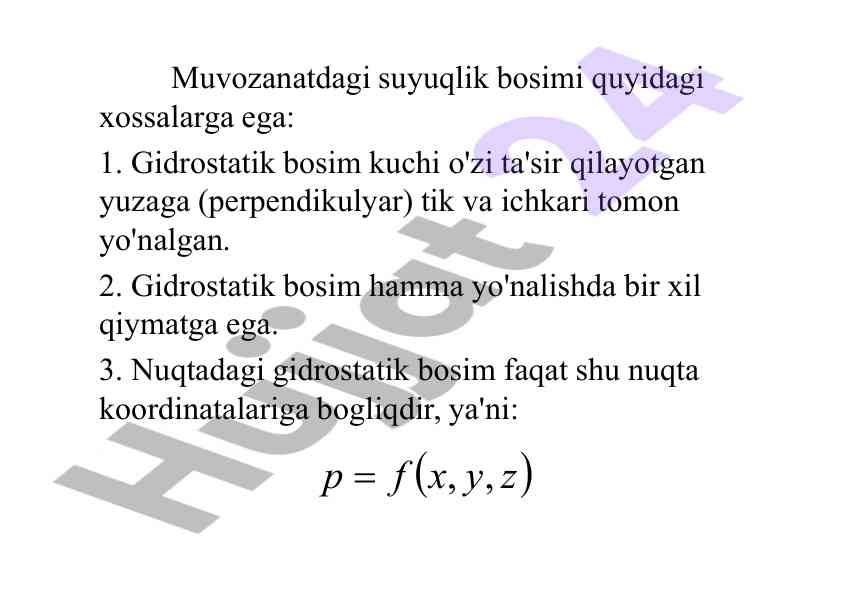 Muvozanatdagi suyuqlik bosimi quyidagi xossalarga ega:

1. Gidrostatik bosim kuchi o'zi ta'sir qilayotgan yuzaga (perpendikulyar) tik va ichkari tomon yo'nalgan.

2. Gidrostatik bosim hamma yo'nalishda bir xil qiymatga ega.

3. Nuqtadagi gidrostatik bosim faqat shu nuqta koordinatalariga bogliqdir, ya'ni:

$p = f(x, y, z)$

Hujjat 24